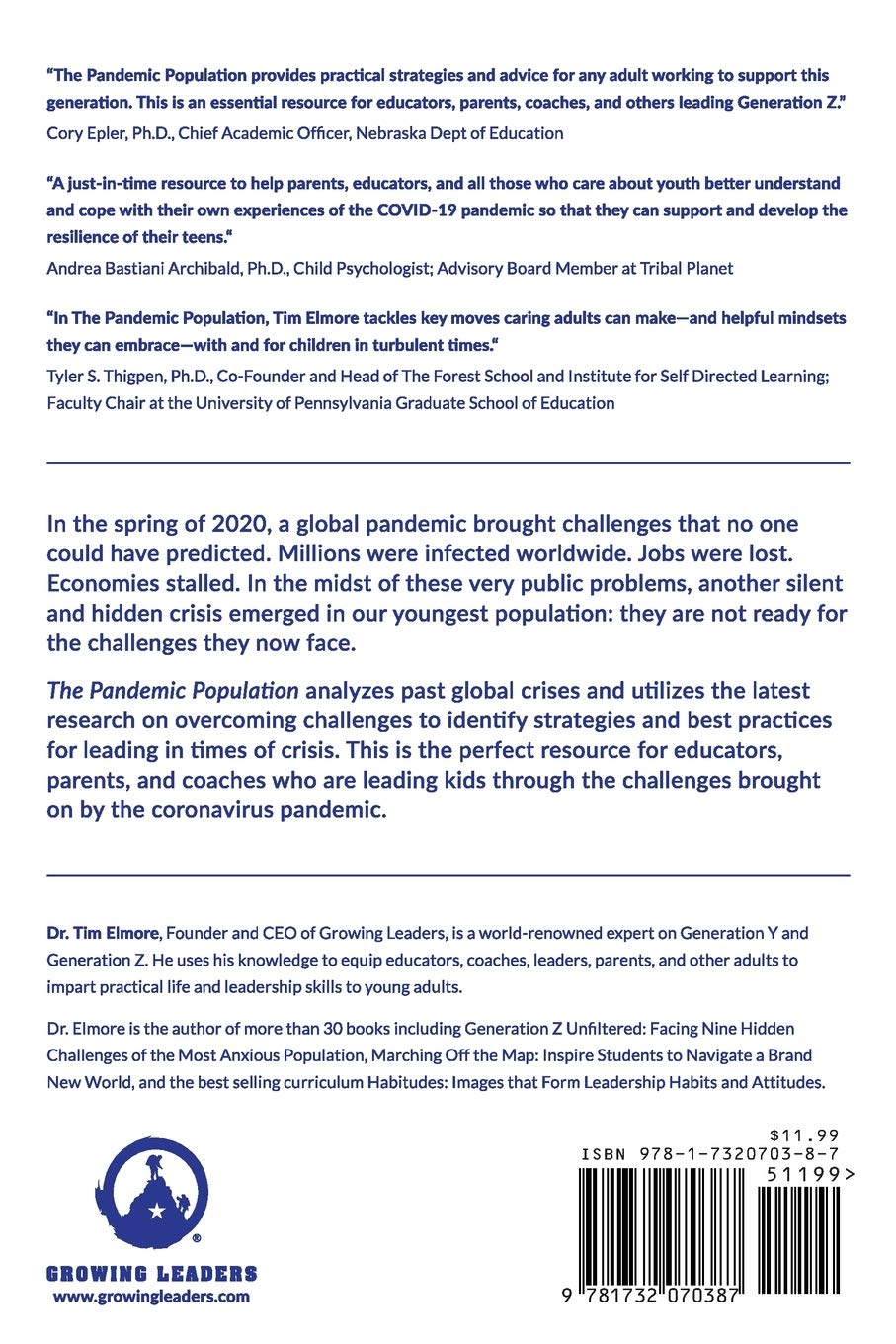 "The Pandemic Population provides practical strategies and advice for any adult working to support this generation. This is an essential resource for educators, parents, coaches, and others leading Generation Z."
Cory Epler, Ph.D., Chief Academic Officer, Nebraska Dept of Education

"A just-in-time resource to help parents, educators, and all those who care about youth better understand and cope with their own experiences of the COVID-19 pandemic so that they can support and develop the resilience of their teens."
Andrea Bastiani Archibald, Ph.D., Child Psychologist; Advisory Board Member at Tribal Planet

"In The Pandemic Population, Tim Elmore tackles key moves caring adults can make—and helpful mindsets they can embrace—with and for children in turbulent times."
Tyler S. Thigpen, Ph.D., Co-Founder and Head of The Forest School and Institute for Self Directed Learning; Faculty Chair at the University of Pennsylvania Graduate School of Education

In the spring of 2020, a global pandemic brought challenges that no one could have predicted. Millions were infected worldwide. Jobs were lost. Economies stalled. In the midst of these very public problems, another silent and hidden crisis emerged in our youngest population: they are not ready for the challenges they now face.

The Pandemic Population analyzes past global crises and utilizes the latest research on overcoming challenges to identify strategies and best practices for leading in times of crisis. This is the perfect resource for educators, parents, and coaches who are leading kids through the challenges brought on by the coronavirus pandemic.

Dr. Tim Elmore, Founder and CEO of Growing Leaders, is a world-renowned expert on Generation Y and Generation Z. He uses his knowledge to equip educators, coaches, leaders, parents, and other adults to impart practical life and leadership skills to young adults.

Dr. Elmore is the author of more than 30 books including Generation Z Unfiltered: Facing Nine Hidden Challenges of the Most Anxious Population, Marching Off the Map: Inspire Students to Navigate a Brand New World, and the best selling curriculum Habitudes: Images that Form Leadership Habits and Attitudes.

GROWING LEADERS
www.growingleaders.com

$11.99
ISBN 978-1-7320703-8-7
51199>
9 781732 070387